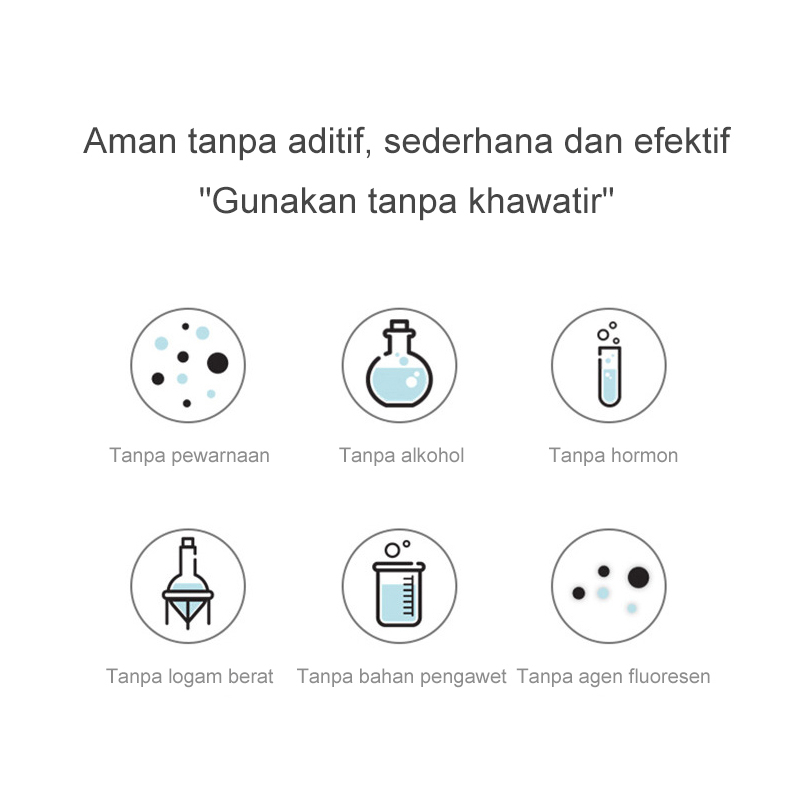 Aman tanpa aditif, sederhana dan efektif

"Gunakan tanpa khawatir"

Tanpa pewarnaan

Tanpa alkohol

Tanpa hormon

Tanpa logam berat

Tanpa bahan pengawet

Tanpa agen fluoresen